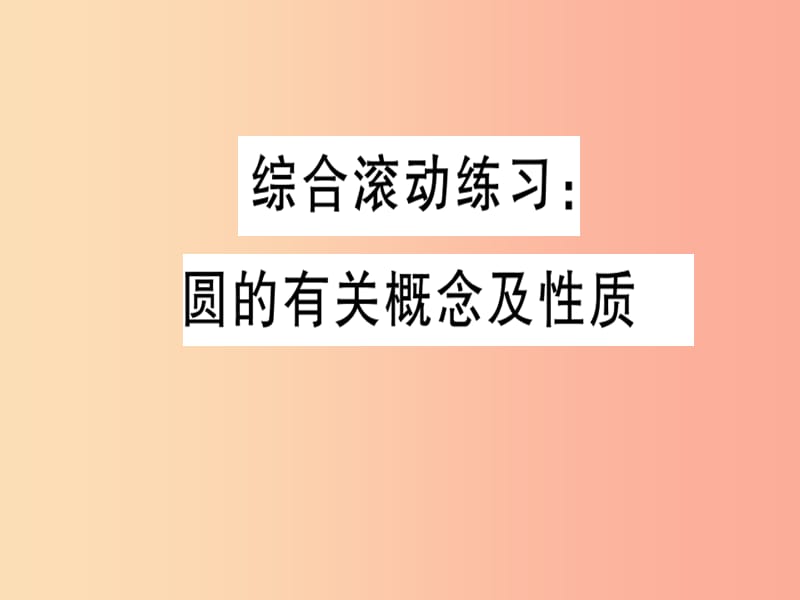 综合滚动练习:

圆的有关概念及性质